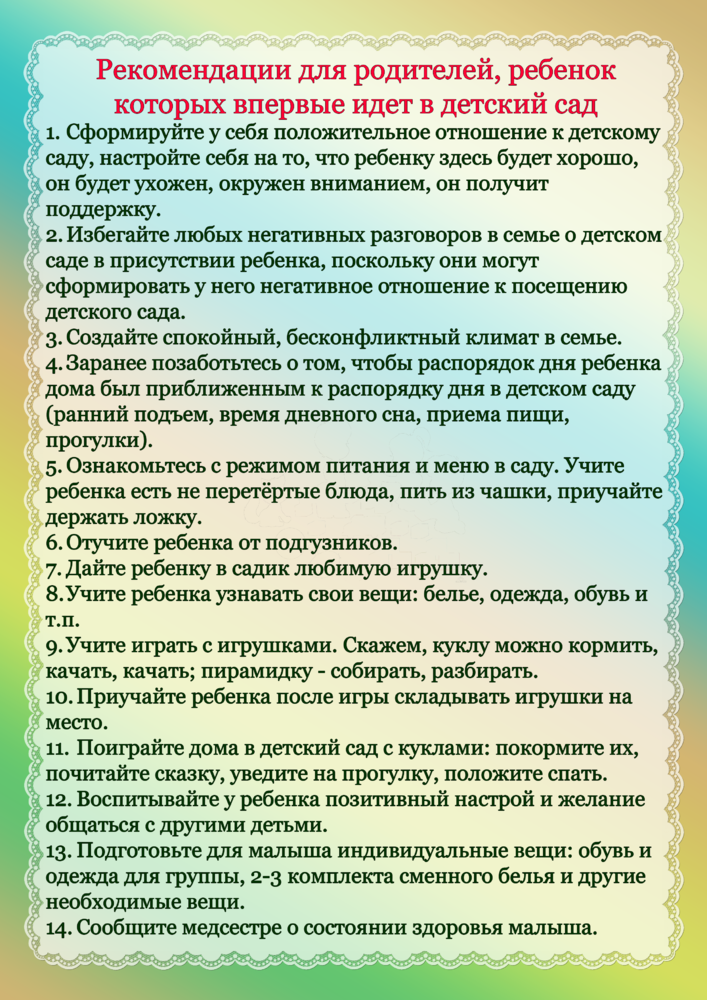 Рекомендации для родителей, ребенок которых впервые идет в детский сад

1. Сформируйте у себя положительное отношение к детскому саду, настройте себя на то, что ребенку здесь будет хорошо, он будет ухожен, окружен вниманием, он получит поддержку.
2. Избегайте любых негативных разговоров в семье о детском саде в присутствии ребенка, поскольку они могут сформировать у него негативное отношение к посещению детского сада.
3. Создайте спокойный, бесконфликтный климат в семье.
4. Заранее позаботьтесь о том, чтобы распорядок дня ребенка дома был приближенным к распорядку дня в детском саду (ранний подъем, время дневного сна, приема пищи, прогулки).
5. Ознакомьтесь с режимом питания и меню в саду. Учите ребенка есть не перетёртые блюда, пить из чашки, приучайте держать ложку.
6. Отучите ребенка от подгузников.
7. Дайте ребенку в садик любимую игрушку.
8. Учите ребенка узнавать свои вещи: белье, одежда, обувь и т.п.
9. Учите играть с игрушками. Скажем, куклу можно кормить, качать, качать; пирамидку - собирать, разбирать.
10. Приучайте ребенка после игры складывать игрушки на место.
11. Поиграйте дома в детский сад с куклами: покормите их, почитайте сказку, уведите на прогулку, положите спать.
12. Воспитывайте у ребенка позитивный настрой и желание общаться с другими детьми.
13. Подготовьте для малыша индивидуальные вещи: обувь и одежда для группы, 2-3 комплекта сменного белья и другие необходимые вещи.
14. Сообщите медсестре о состоянии здоровья малыша.